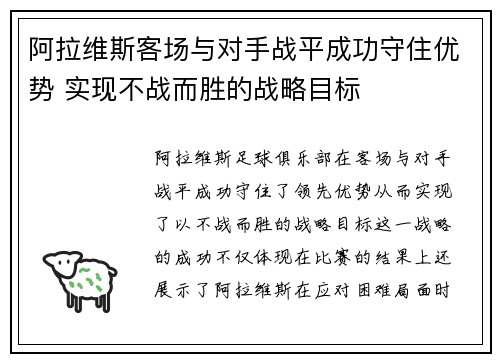 阿拉维斯客场与对手战平成功守住优势 实现不战而胜的战略目标

阿拉维斯足球俱乐部在客场与对手战平成功守住了领先优势从而实现了以不战而胜的战略目标这一战略的成功不仅体现在比赛的结果上还展示了阿拉维斯在应对困难局面时